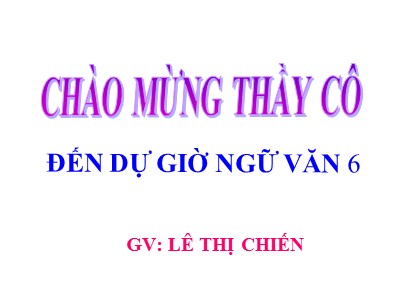 CHÀO MỪNG THẦY CÔ

ĐẾN DỰ GIỜ NGỮ VĂN 6

GV: LÊ THỊ CHIẾN